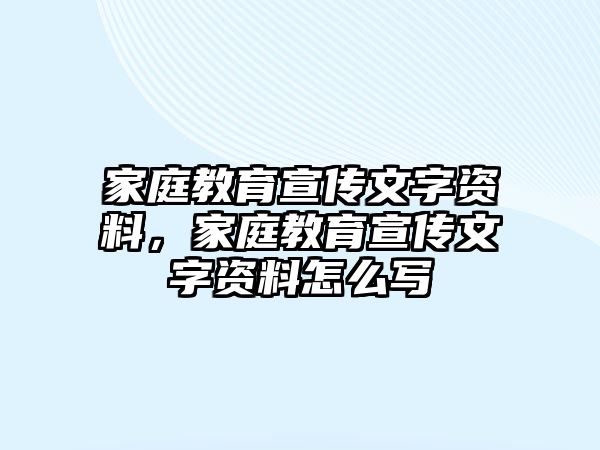 家庭教育宣传文字资料，家庭教育宣传文字资料怎么写